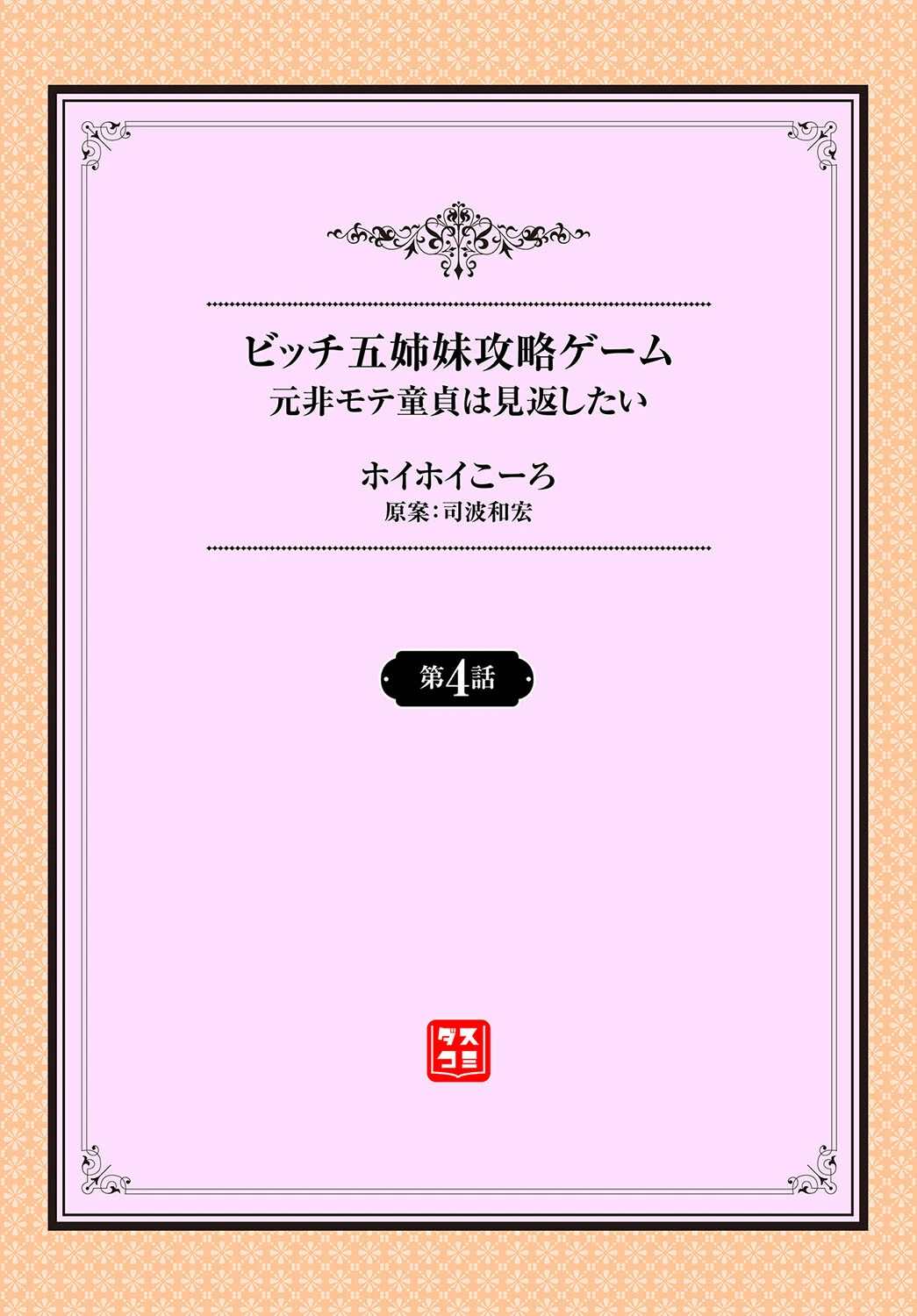 ビッチ五姉妹攻略ゲーム
元非モテ童貞は見返したい

ホイホイこーろ
原案：司波和宏

第4話

ダス
コミ